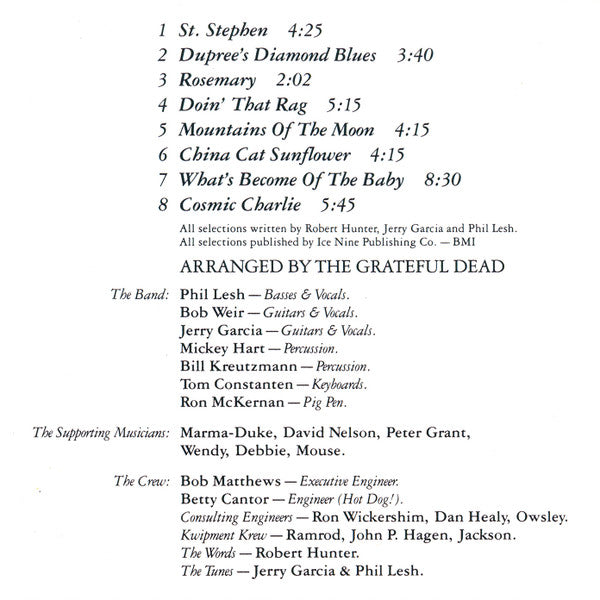 1 St. Stephen 4:25
2 Dupree's Diamond Blues 3:40
3 Rosemary 2:02
4 Doin' That Rag 5:15
5 Mountains Of The Moon 4:15
6 China Cat Sunflower 4:15
7 What's Become Of The Baby 8:30
8 Cosmic Charlie 5:45

All selections written by Robert Hunter, Jerry Garcia and Phil Lesh.
All selections published by Ice Nine Publishing Co. — BMI

ARRANGED BY THE GRATEFUL DEAD

The Band: Phil Lesh — Basses & Vocals.
Bob Weir — Guitars & Vocals.
Jerry Garcia — Guitars & Vocals.
Mickey Hart — Percussion.
Bill Kreutzmann — Percussion.
Tom Constanten — Keyboards.
Ron McKernan — Pig Pen.

The Supporting Musicians: Marma-Duke, David Nelson, Peter Grant, Wendy, Debbie, Mouse.

The Crew: Bob Matthews — Executive Engineer.
Betty Cantor — Engineer (Hot Dog!).
Consulting Engineers — Ron Wickershim, Dan Healy, Owsley.
Kwipment Krew — Ramrod, John P. Hagen, Jackson.
The Words — Robert Hunter.
The Tunes — Jerry Garcia & Phil Lesh.